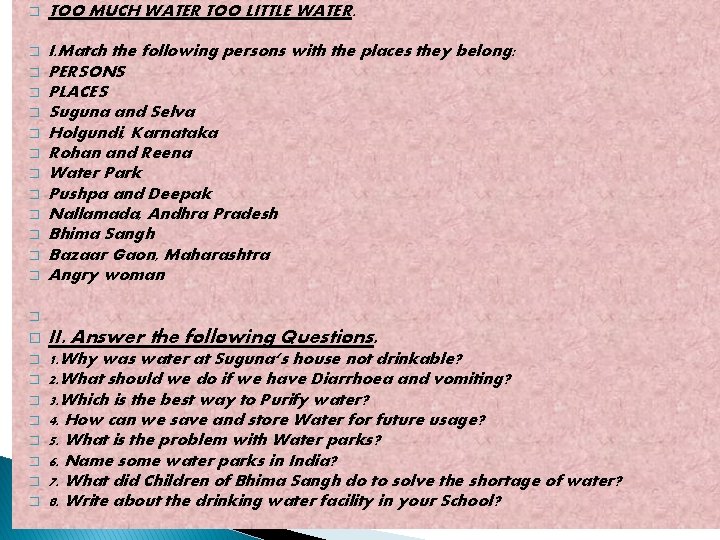 TOO MUCH WATER TOO LITTLE WATER.

I.Match the following persons with the places they belong:
PERSONS
PLACES
Suguna and Selva
Holgundi, Karnataka
Rohan and Reena
Water Park
Pushpa and Deepak
Nallamada, Andhra Pradesh
Bhima Sangh
Bazaar Gaon, Maharashtra
Angry woman

II. Answer the following Questions.
1.Why was water at Suguna's house not drinkable?
2.What should we do if we have Diarrhoea and vomiting?
3.Which is the best way to Purify water?
4. How can we save and store Water for future usage?
5. What is the problem with Water parks?
6. Name some water parks in India?
7. What did Children of Bhima Sangh do to solve the shortage of water?
8. Write about the drinking water facility in your School?